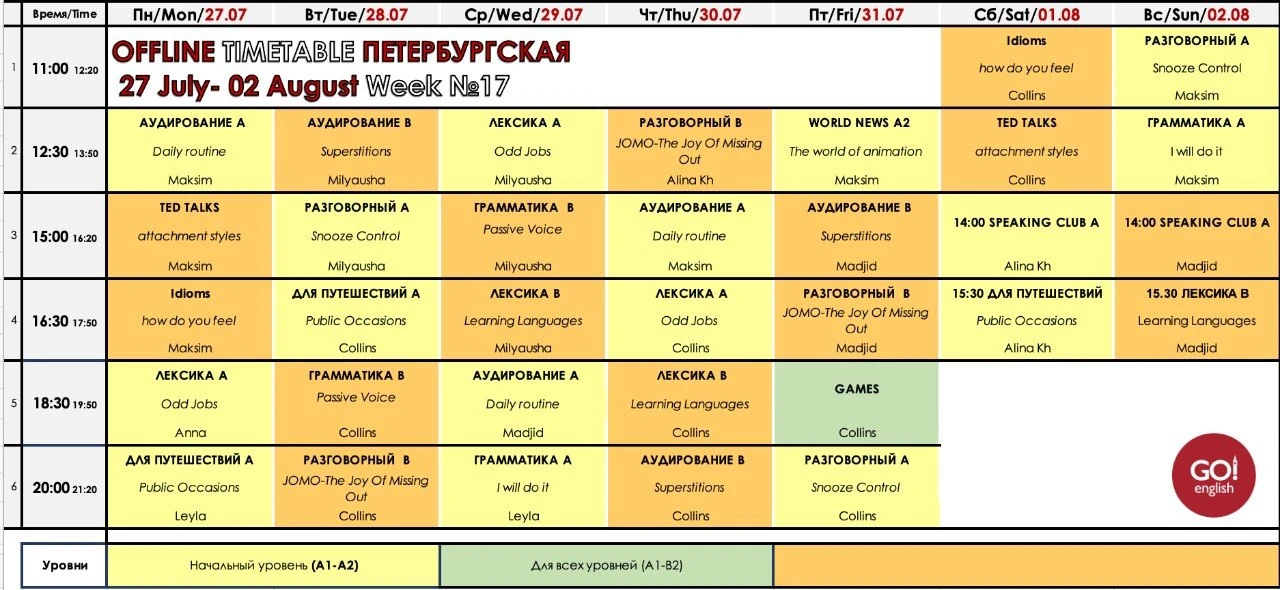 | | Время/Time | Пн/Mon/27.07 | Вт/Tue/28.07 | Ср/Wed/29.07 | Чт/Thu/30.07 | Пт/Fri/31.07 | Сб/Sat/01.08 | Вс/Sun/02.08 |
|---|---|---|---|---|---|---|---|---|
| 1 | 11:00 12:20 | OFFLINE TIMETABLE ПЕТЕРБУРГСКАЯ 27 July- 02 August Week №17 | | | | | Idioms how do you feel Collins | РАЗГОВОРНЫЙ А Snooze Control Maksim |
| 2 | 12:30 13:50 | АУДИРОВАНИЕ А Daily routine Maksim | АУДИРОВАНИЕ В Superstitions Milyausha | ЛЕКСИКА А Odd Jobs Milyausha | РАЗГОВОРНЫЙ В JOMO-The Joy Of Missing Out Alina Kh | WORLD NEWS A2 The world of animation Maksim | TED TALKS attachment styles Collins | ГРАММАТИКА А I will do it Maksim |
| 3 | 15:00 16:20 | TED TALKS attachment styles Maksim | РАЗГОВОРНЫЙ А Snooze Control Milyausha | ГРАММАТИКА В Passive Voice Milyausha | АУДИРОВАНИЕ А Daily routine Maksim | АУДИРОВАНИЕ В Superstitions Madjid | 14:00 SPEAKING CLUB A Alina Kh | 14:00 SPEAKING CLUB A Madjid |
| 4 | 16:30 17:50 | Idioms how do you feel Maksim | ДЛЯ ПУТЕШЕСТВИЙ А Public Occasions Collins | ЛЕКСИКА В Learning Languages Milyausha | ЛЕКСИКА А Odd Jobs Collins | РАЗГОВОРНЫЙ В JOMO-The Joy Of Missing Out Madjid | 15:30 ДЛЯ ПУТЕШЕСТВИЙ Public Occasions Alina Kh | 15.30 ЛЕКСИКА В Learning Languages Madjid |
| 5 | 18:30 19:50 | ЛЕКСИКА А Odd Jobs Anna | ГРАММАТИКА В Passive Voice Collins | АУДИРОВАНИЕ А Daily routine Madjid | ЛЕКСИКА В Learning Languages Collins | GAMES Collins | | |
| 6 | 20:00 21:20 | ДЛЯ ПУТЕШЕСТВИЙ А Public Occasions Leyla | РАЗГОВОРНЫЙ В JOMO-The Joy Of Missing Out Collins | ГРАММАТИКА А I will do it Leyla | АУДИРОВАНИЕ В Superstitions Collins | РАЗГОВОРНЫЙ А Snooze Control Collins | | GO! english |

| Уровни | Начальный уровень (A1-A2) | Для всех уровней (A1-B2) | |
|---|---|---|---|